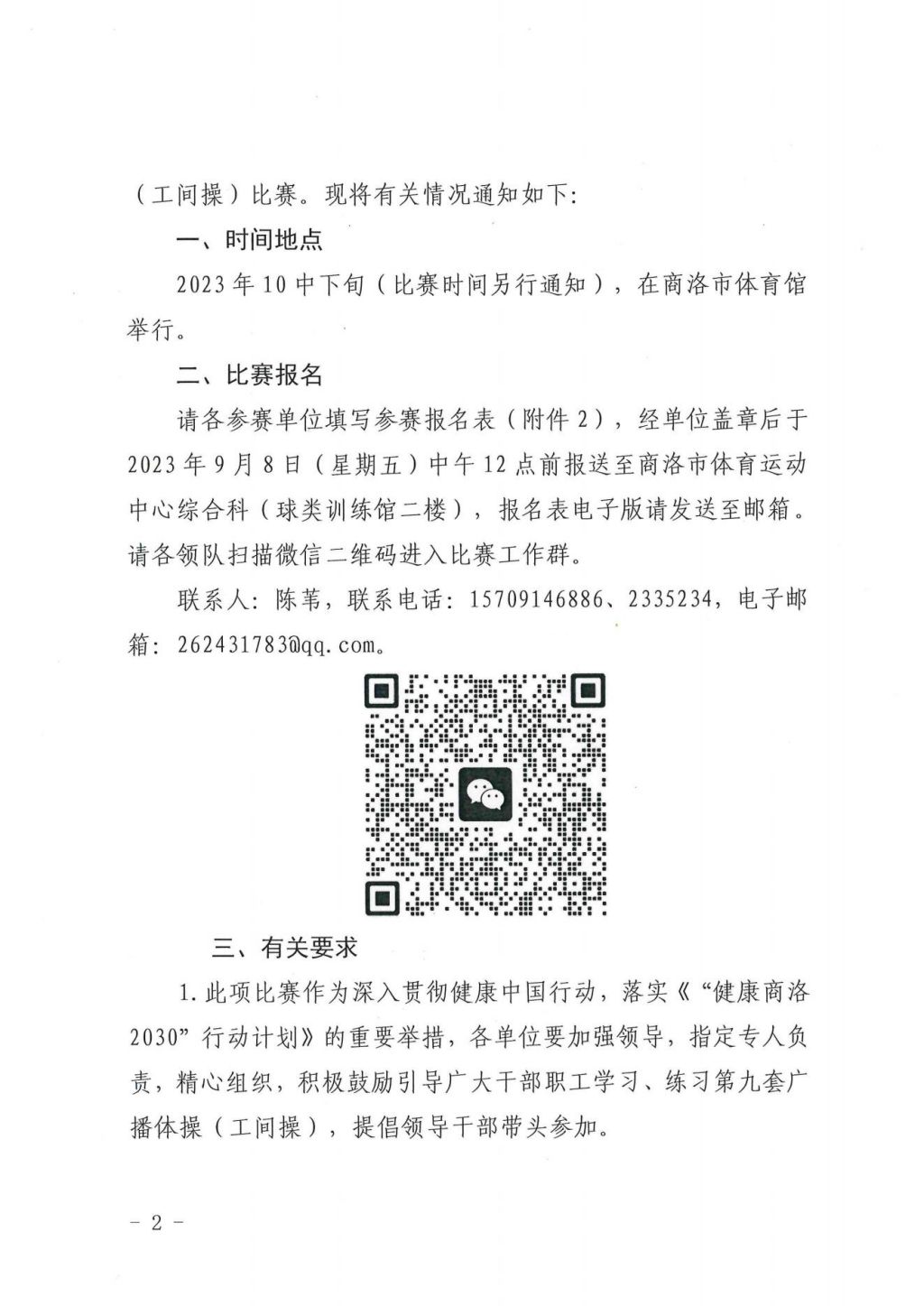 （工间操）比赛。现将有关情况通知如下：

一、时间地点

2023年10中下旬（比赛时间另行通知），在商洛市体育馆举行。

二、比赛报名

请各参赛单位填写参赛报名表（附件2），经单位盖章后于2023年9月8日（星期五）中午12点前报送至商洛市体育运动中心综合科（球类训练馆二楼），报名表电子版请发送至邮箱。请各领队扫描微信二维码进入比赛工作群。

联系人：陈苇，联系电话：15709146886、2335234，电子邮箱：262431783@qq.com。

三、有关要求

1.此项比赛作为深入贯彻健康中国行动，落实《“健康商洛2030”行动计划》的重要举措，各单位要加强领导，指定专人负责，精心组织，积极鼓励引导广大干部职工学习、练习第九套广播体操（工间操），提倡领导干部带头参加。

－2－